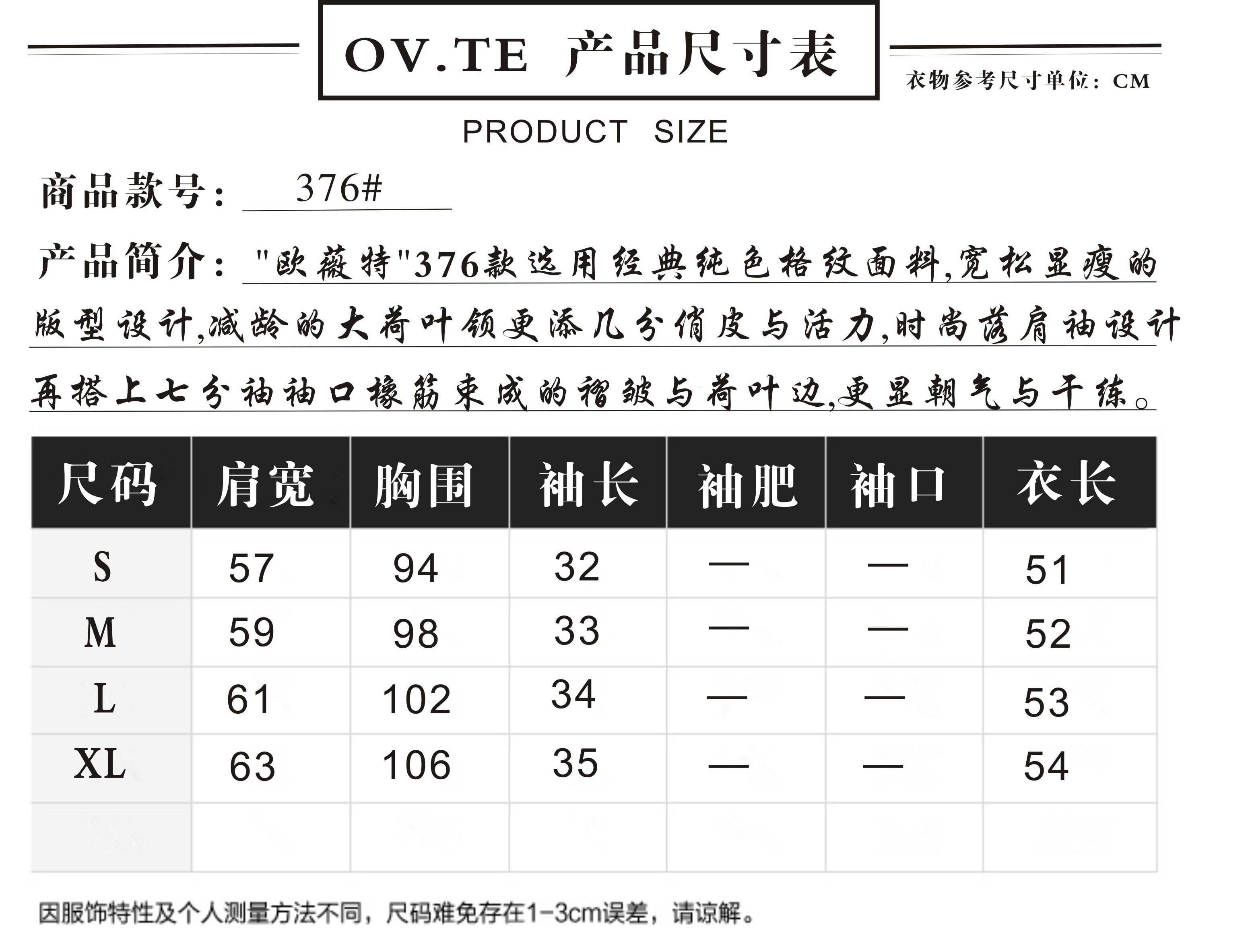 OV.TE 产品尺寸表

衣物参考尺寸单位：CM

PRODUCT SIZE

商品款号： 376#

产品简介："欧薇特"376款选用经典纯色格纹面料,宽松显瘦的版型设计,减龄的大荷叶领更添几分俏皮与活力,时尚落肩袖设计再搭上七分袖袖口橡筋束成的褶皱与荷叶边,更显朝气与干练。

| 尺码 | 肩宽 | 胸围 | 袖长 | 袖肥 | 袖口 | 衣长 |
|---|---|---|---|---|---|---|
| S | 57 | 94 | 32 | — | — | 51 |
| M | 59 | 98 | 33 | — | — | 52 |
| L | 61 | 102 | 34 | — | — | 53 |
| XL | 63 | 106 | 35 | — | — | 54 |
| | | | | | | |

因服饰特性及个人测量方法不同，尺码难免存在1-3cm误差，请谅解。